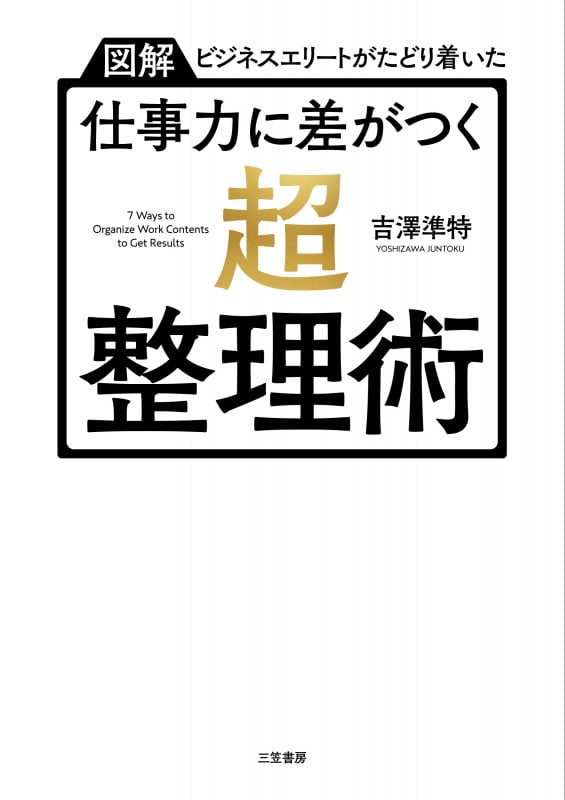 図解 ビジネスエリートがたどり着いた

仕事力に差がつく

7 Ways to Organize Work Contents to Get Results

超

吉澤準特
YOSHIZAWA JUNTOKU

整理術

三笠書房